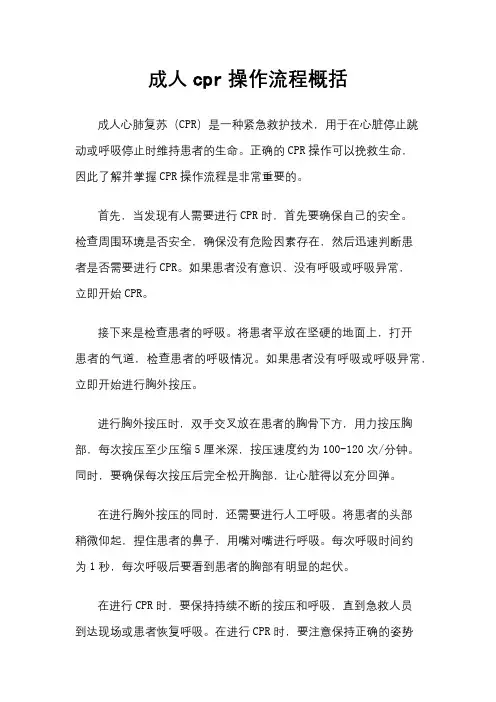 成人 cpr 操作流程概括

成人心肺复苏（CPR）是一种紧急救护技术，用于在心脏停止跳动或呼吸停止时维持患者的生命。正确的 CPR 操作可以挽救生命，因此了解并掌握 CPR 操作流程是非常重要的。

首先，当发现有人需要进行 CPR 时，首先要确保自己的安全。检查周围环境是否安全，确保没有危险因素存在，然后迅速判断患者是否需要进行 CPR。如果患者没有意识、没有呼吸或呼吸异常，立即开始 CPR。

接下来是检查患者的呼吸。将患者平放在坚硬的地面上，打开患者的气道，检查患者的呼吸情况。如果患者没有呼吸或呼吸异常，立即开始进行胸外按压。

进行胸外按压时，双手交叉放在患者的胸骨下方，用力按压胸部，每次按压至少压缩 5 厘米深，按压速度约为 100-120 次/分钟。同时，要确保每次按压后完全松开胸部，让心脏得以充分回弹。

在进行胸外按压的同时，还需要进行人工呼吸。将患者的头部稍微仰起，捏住患者的鼻子，用嘴对嘴进行呼吸。每次呼吸时间约为 1 秒，每次呼吸后要看到患者的胸部有明显的起伏。

在进行 CPR 时，要保持持续不断的按压和呼吸，直到急救人员到达现场或患者恢复呼吸。在进行 CPR 时，要注意保持正确的姿势